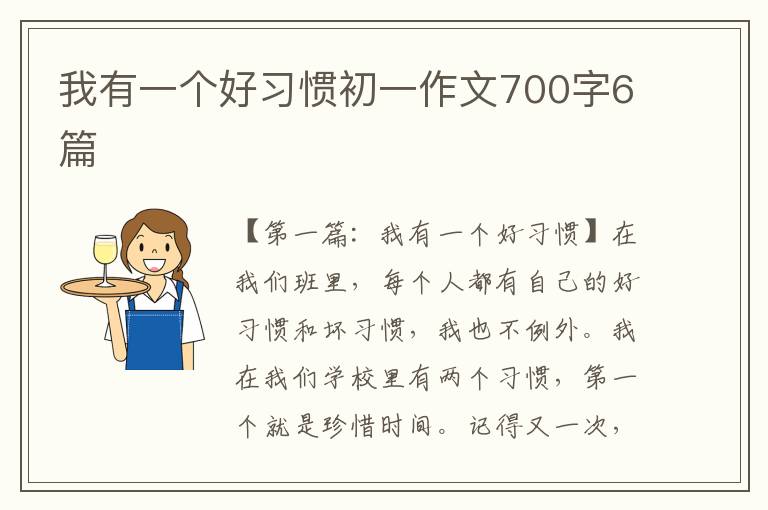 我有一个好习惯初一作文700字6篇

【第一篇：我有一个好习惯】在我们班里，每个人都有自己的好习惯和坏习惯，我也不例外。我在我们学校里有两个习惯，第一个就是珍惜时间。记得又一次，